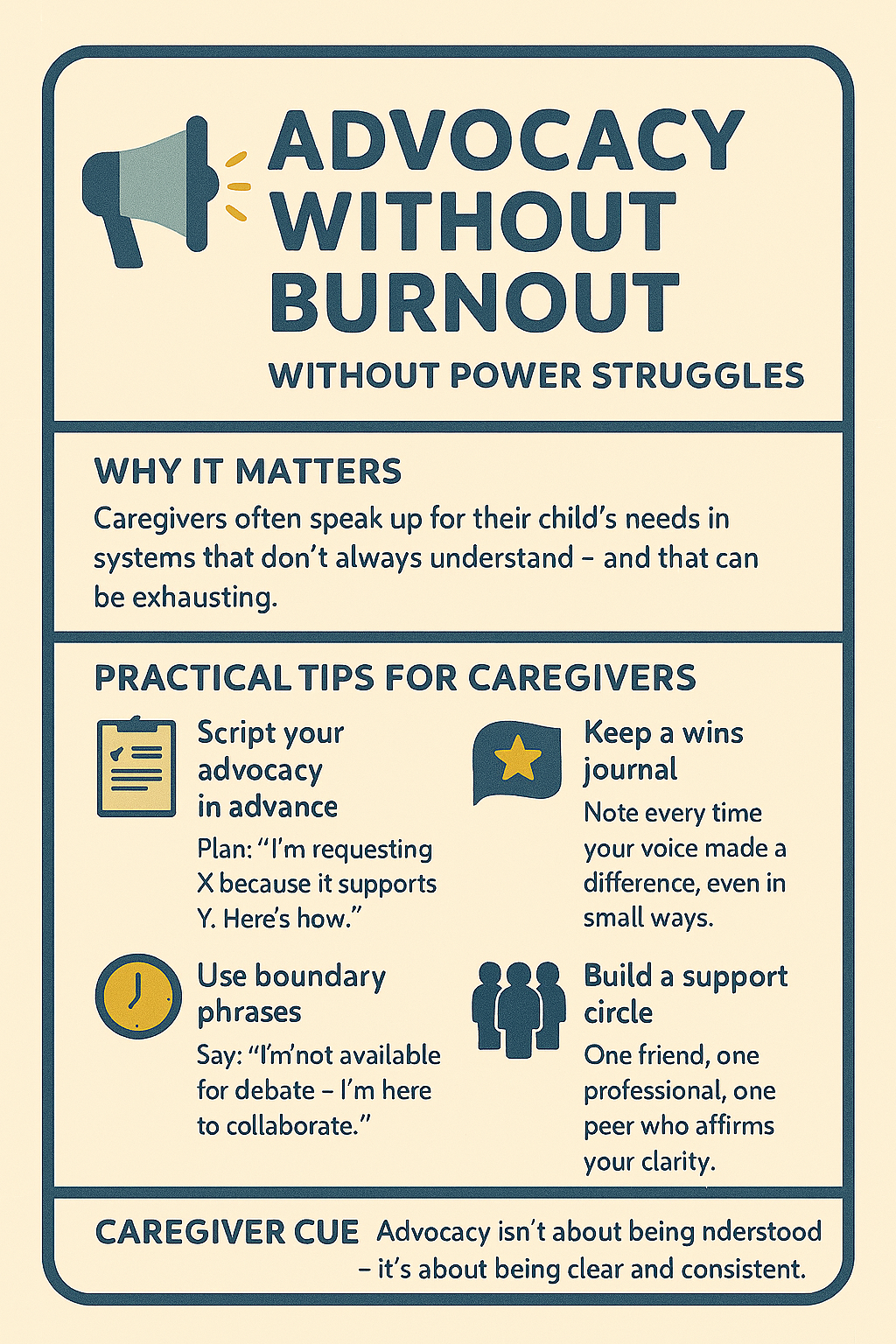 ADVOCACY WITHOUT BURNOUT

WITHOUT POWER STRUGGLES

WHY IT MATTERS

Caregivers often speak up for their child's needs in systems that don't always understand – and that can be exhausting.

PRACTICAL TIPS FOR CAREGIVERS

Script your advocacy in advance

Plan: "I'm requesting X because it supports Y. Here's how."

Use boundary phrases

Say: "I'm'not available for debate – I'm here to collaborate."

Keep a wins journal

Note every time your voice made a difference, even in small ways.

Build a support circle

One friend, one professional, one peer who affirms your clarity.

CAREGIVER CUE

Advocacy isn't about being nderstood – it's about being clear and consistent.